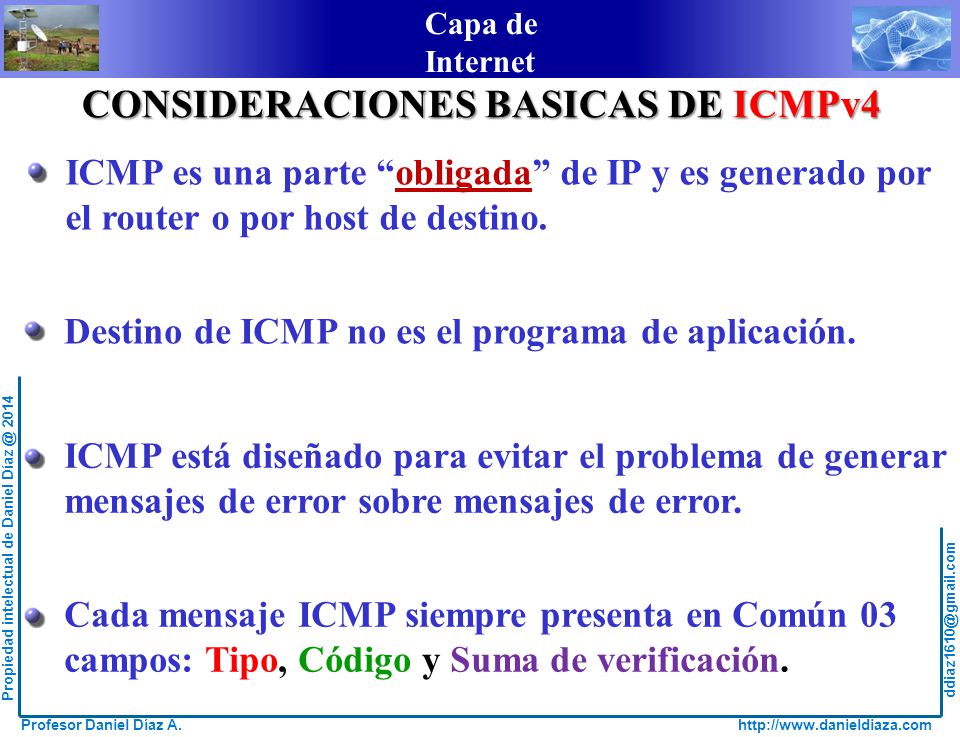 Capa de Internet

CONSIDERACIONES BASICAS DE ICMPv4

ICMP es una parte “obligada” de IP y es generado por el router o por host de destino.

Destino de ICMP no es el programa de aplicación.

ICMP está diseñado para evitar el problema de generar mensajes de error sobre mensajes de error.

Cada mensaje ICMP siempre presenta en Común 03 campos: Tipo, Código y Suma de verificación.

Propiedad intelectual de Daniel Díaz @ 2014

ddiaz1610@gmail.com

Profesor Daniel Díaz A.

http://www.danieldiaza.com